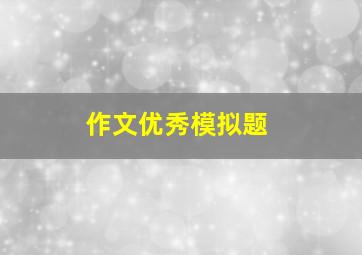 作文优秀模拟题